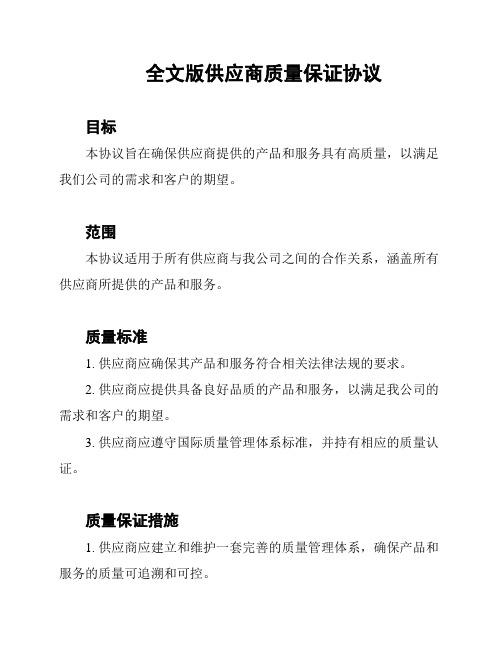 全文版供应商质量保证协议

目标

本协议旨在确保供应商提供的产品和服务具有高质量，以满足我们公司的需求和客户的期望。

范围

本协议适用于所有供应商与我公司之间的合作关系，涵盖所有供应商所提供的产品和服务。

质量标准

1. 供应商应确保其产品和服务符合相关法律法规的要求。

2. 供应商应提供具备良好品质的产品和服务，以满足我公司的需求和客户的期望。

3. 供应商应遵守国际质量管理体系标准，并持有相应的质量认证。

质量保证措施

1. 供应商应建立和维护一套完善的质量管理体系，确保产品和服务的质量可追溯和可控。